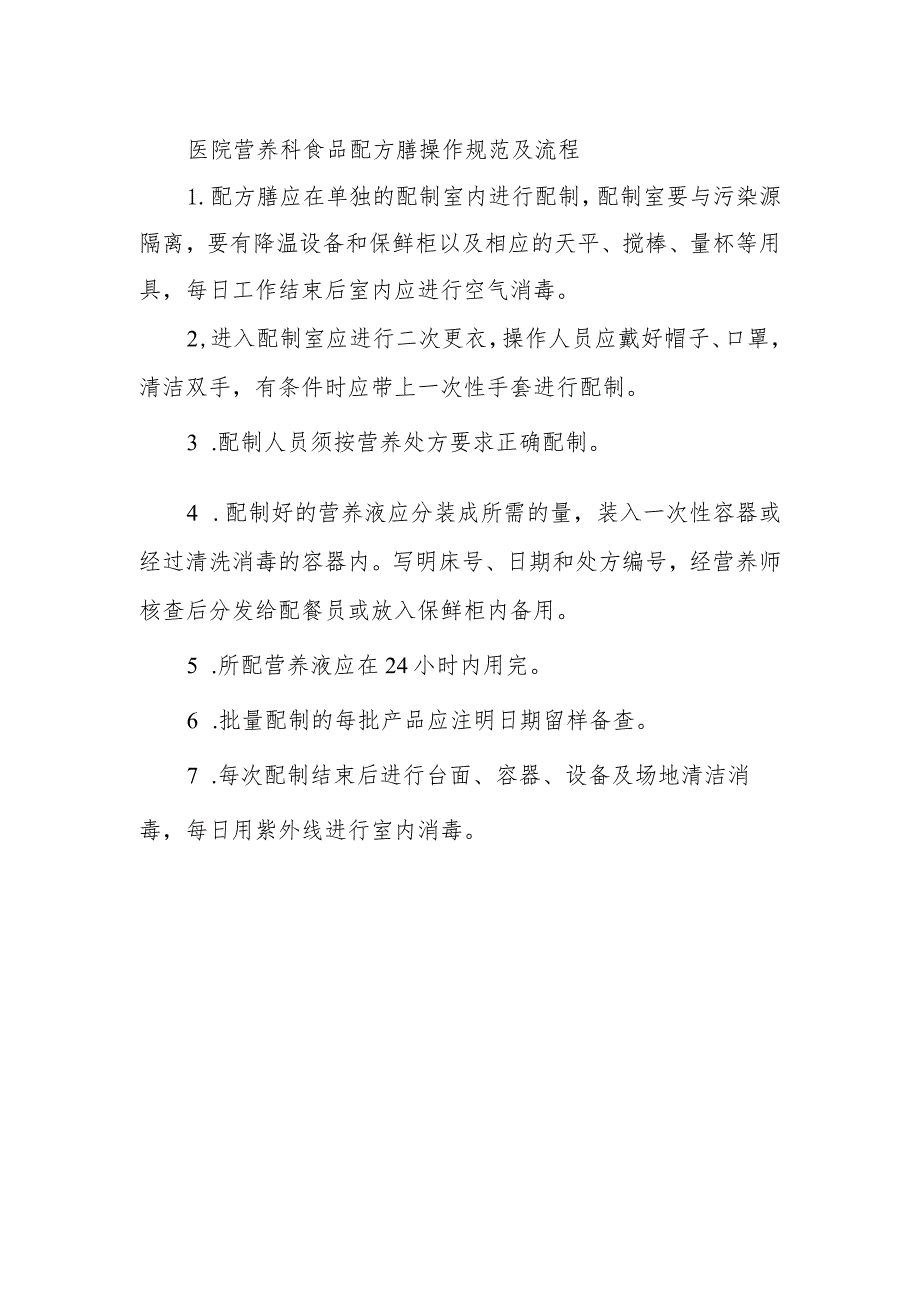 医院营养科食品配方膳操作规范及流程

1.配方膳应在单独的配制室内进行配制，配制室要与污染源隔离，要有降温设备和保鲜柜以及相应的天平、搅棒、量杯等用具，每日工作结束后室内应进行空气消毒。

2,进入配制室应进行二次更衣，操作人员应戴好帽子、口罩，清洁双手，有条件时应带上一次性手套进行配制。

3 .配制人员须按营养处方要求正确配制。

4 .配制好的营养液应分装成所需的量，装入一次性容器或经过清洗消毒的容器内。写明床号、日期和处方编号，经营养师核查后分发给配餐员或放入保鲜柜内备用。

5 .所配营养液应在24小时内用完。

6 .批量配制的每批产品应注明日期留样备查。

7 .每次配制结束后进行台面、容器、设备及场地清洁消毒，每日用紫外线进行室内消毒。